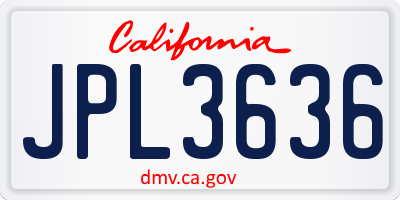 California

JPL3636

dmv.ca.gov